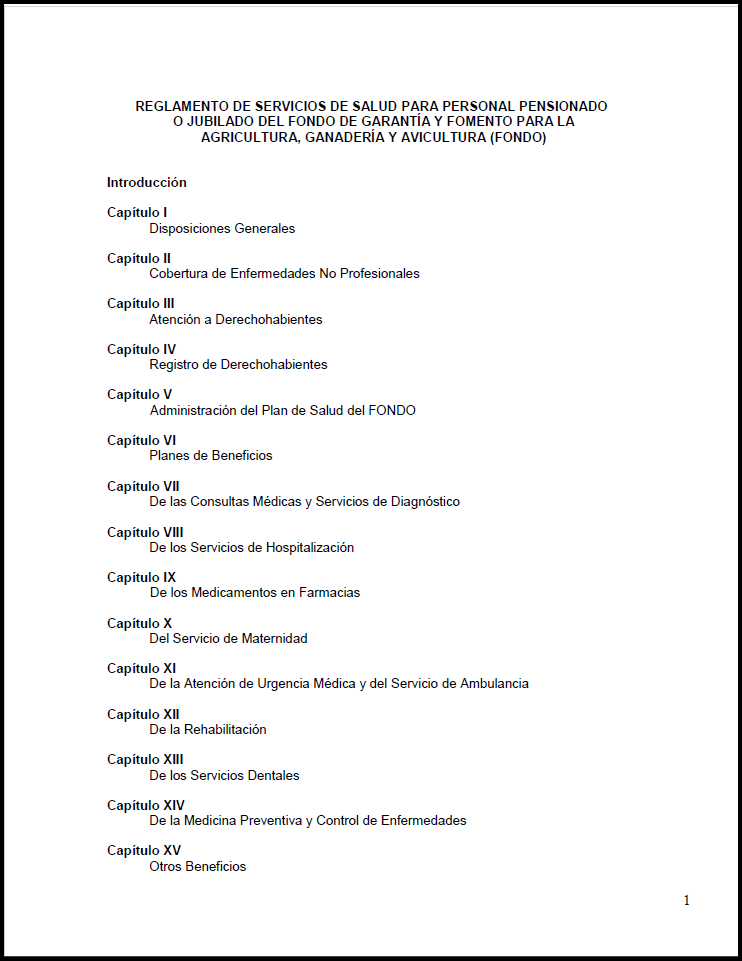 REGLAMENTO DE SERVICIOS DE SALUD PARA PERSONAL PENSIONADO O JUBILADO DEL FONDO DE GARANTÍA Y FOMENTO PARA LA AGRICULTURA, GANADERÍA Y AVICULTURA (FONDO)

Introducción

Capítulo I
Disposiciones Generales

Capítulo II
Cobertura de Enfermedades No Profesionales

Capítulo III
Atención a Derechohabientes

Capítulo IV
Registro de Derechohabientes

Capítulo V
Administración del Plan de Salud del FONDO

Capítulo VI
Planes de Beneficios

Capítulo VII
De las Consultas Médicas y Servicios de Diagnóstico

Capítulo VIII
De los Servicios de Hospitalización

Capítulo IX
De los Medicamentos en Farmacias

Capítulo X
Del Servicio de Maternidad

Capítulo XI
De la Atención de Urgencia Médica y del Servicio de Ambulancia

Capítulo XII
De la Rehabilitación

Capítulo XIII
De los Servicios Dentales

Capítulo XIV
De la Medicina Preventiva y Control de Enfermedades

Capítulo XV
Otros Beneficios

1